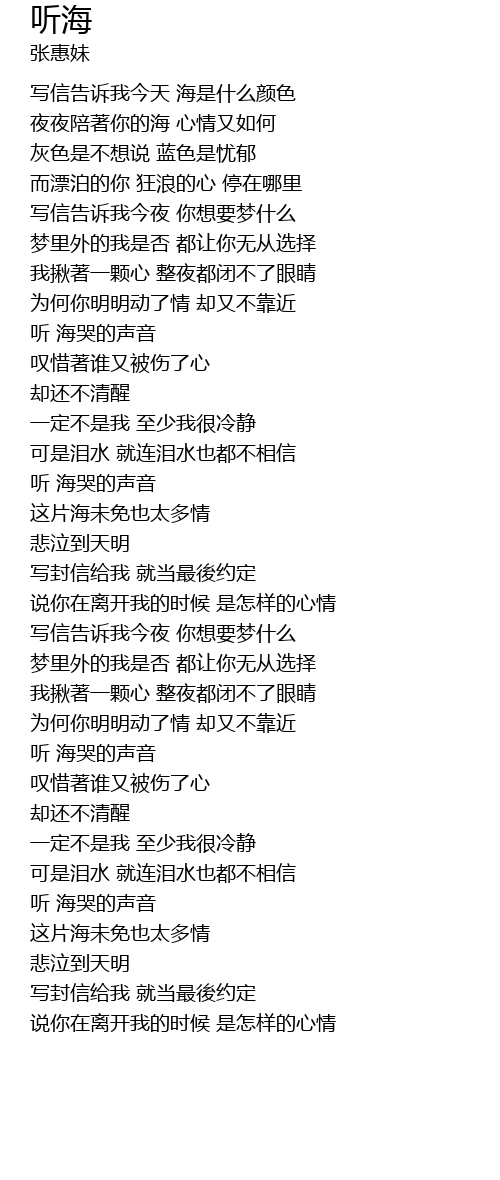 听海
张惠妹

写信告诉我今天 海是什么颜色
夜夜陪著你的海 心情又如何
灰色是不想说 蓝色是忧郁
而漂泊的你 狂浪的心 停在哪里
写信告诉我今夜 你想要梦什么
梦里外的我是否 都让你无从选择
我揪著一颗心 整夜都闭不了眼睛
为何你明明动了情 却又不靠近
听 海哭的声音
叹惜著谁又被伤了心
却还不清醒
一定不是我 至少我很冷静
可是泪水 就连泪水也都不相信
听 海哭的声音
这片海未免也太多情
悲泣到天明
写封信给我 就当最後约定
说你在离开我的时候 是怎样的心情
写信告诉我今夜 你想要梦什么
梦里外的我是否 都让你无从选择
我揪著一颗心 整夜都闭不了眼睛
为何你明明动了情 却又不靠近
听 海哭的声音
叹惜著谁又被伤了心
却还不清醒
一定不是我 至少我很冷静
可是泪水 就连泪水也都不相信
听 海哭的声音
这片海未免也太多情
悲泣到天明
写封信给我 就当最後约定
说你在离开我的时候 是怎样的心情